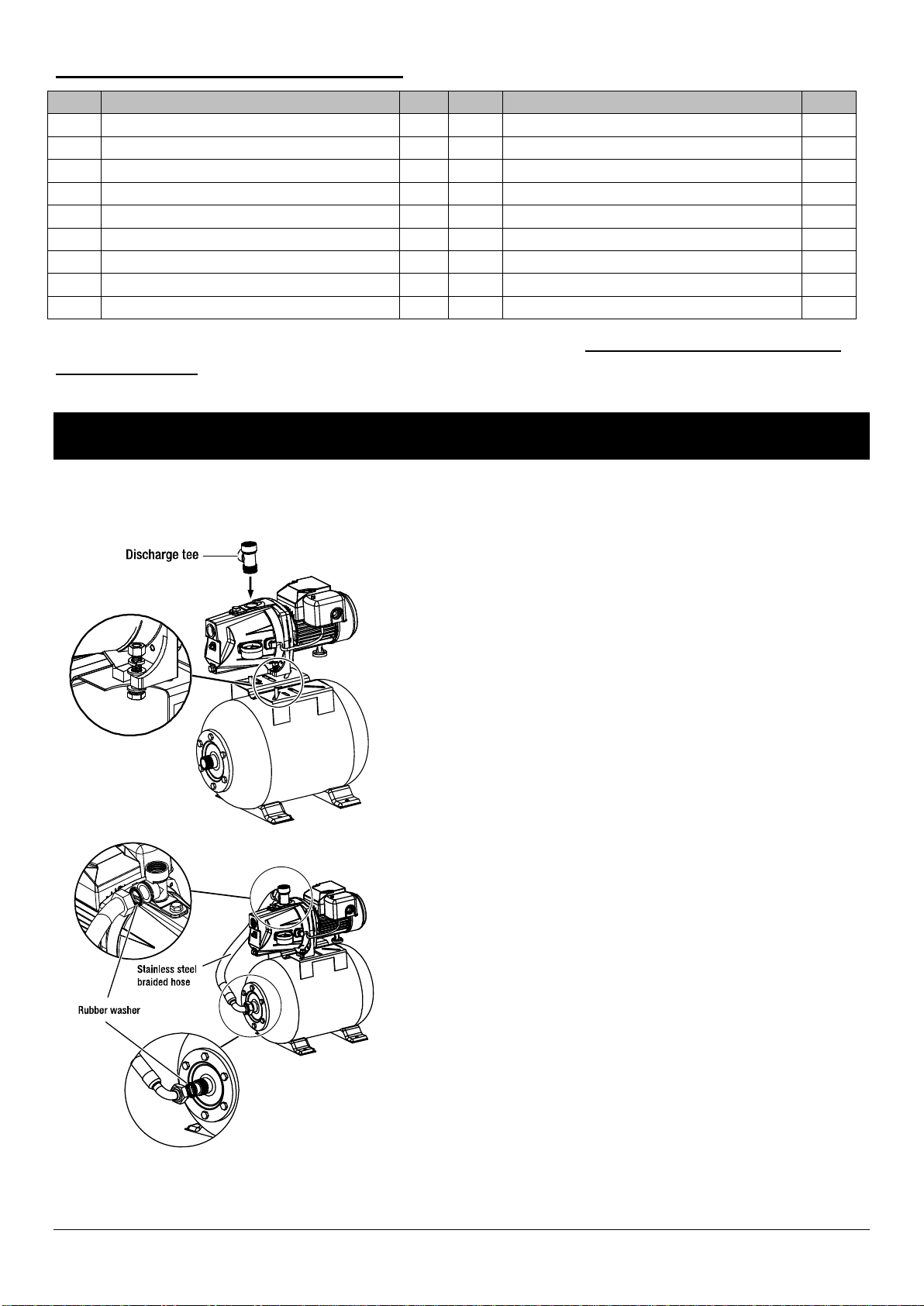 Discharge tee

Stainless steel braided hose

Rubber washer